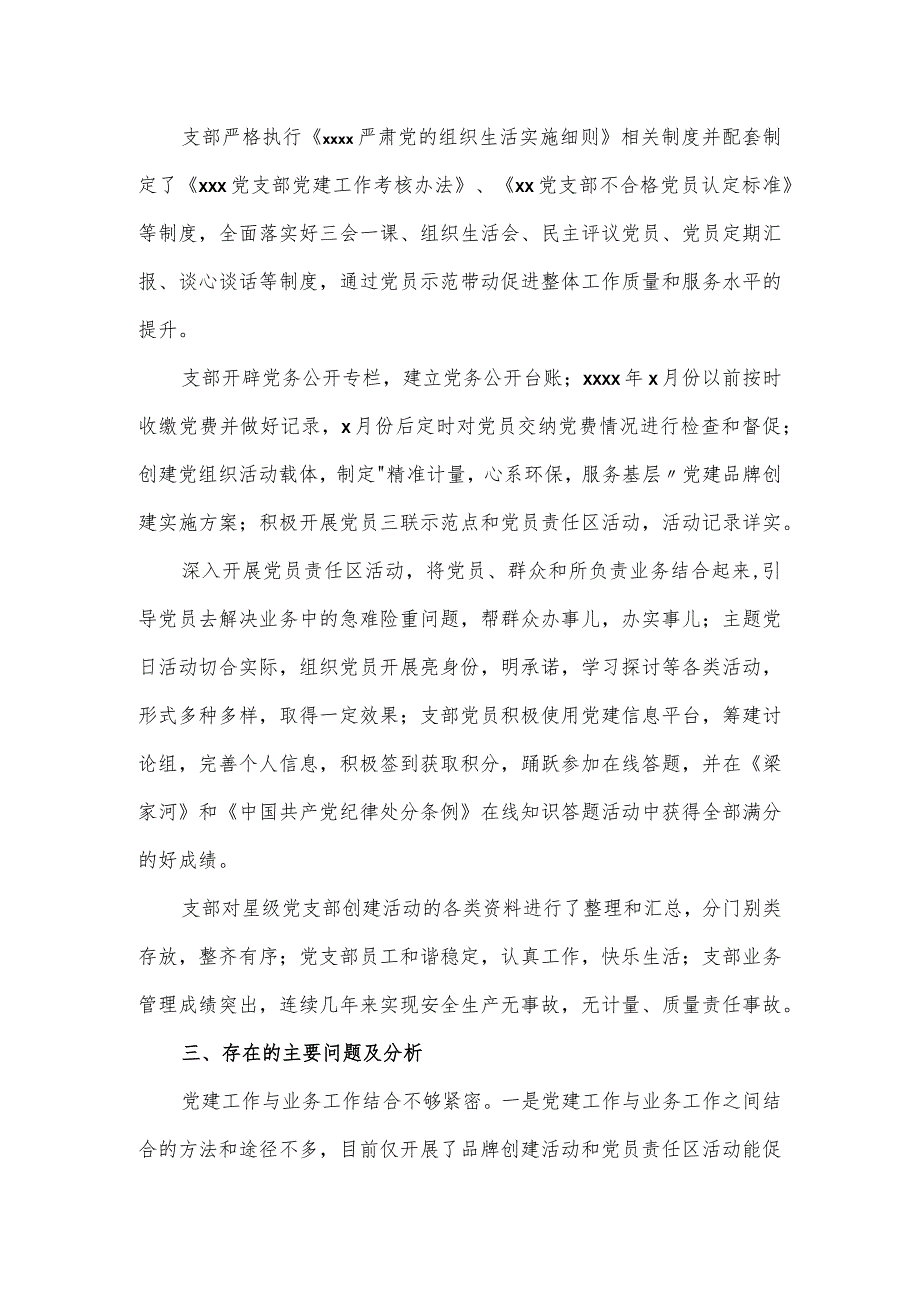 支部严格执行《xxxx严肃党的组织生活实施细则》相关制度并配套制定了《xxx党支部党建工作考核办法》、《xx党支部不合格党员认定标准》等制度，全面落实好三会一课、组织生活会、民主评议党员、党员定期汇报、谈心谈话等制度，通过党员示范带动促进整体工作质量和服务水平的提升。

支部开辟党务公开专栏，建立党务公开台账；xxxx年x月份以前按时收缴党费并做好记录，x月份后定时对党员交纳党费情况进行检查和督促；创建党组织活动载体，制定"精准计量，心系环保，服务基层〃党建品牌创建实施方案；积极开展党员三联示范点和党员责任区活动，活动记录详实。

深入开展党员责任区活动，将党员、群众和所负责业务结合起来,引导党员去解决业务中的急难险重问题，帮群众办事儿，办实事儿；主题党日活动切合实际，组织党员开展亮身份，明承诺，学习探讨等各类活动，形式多种多样，取得一定效果；支部党员积极使用党建信息平台，筹建讨论组，完善个人信息，积极签到获取积分，踊跃参加在线答题，并在《梁家河》和《中国共产党纪律处分条例》在线知识答题活动中获得全部满分的好成绩。

支部对星级党支部创建活动的各类资料进行了整理和汇总，分门别类存放，整齐有序；党支部员工和谐稳定，认真工作，快乐生活；支部业务管理成绩突出，连续几年来实现安全生产无事故，无计量、质量责任事故。

三、存在的主要问题及分析

党建工作与业务工作结合不够紧密。一是党建工作与业务工作之间结合的方法和途径不多，目前仅开展了品牌创建活动和党员责任区活动能促